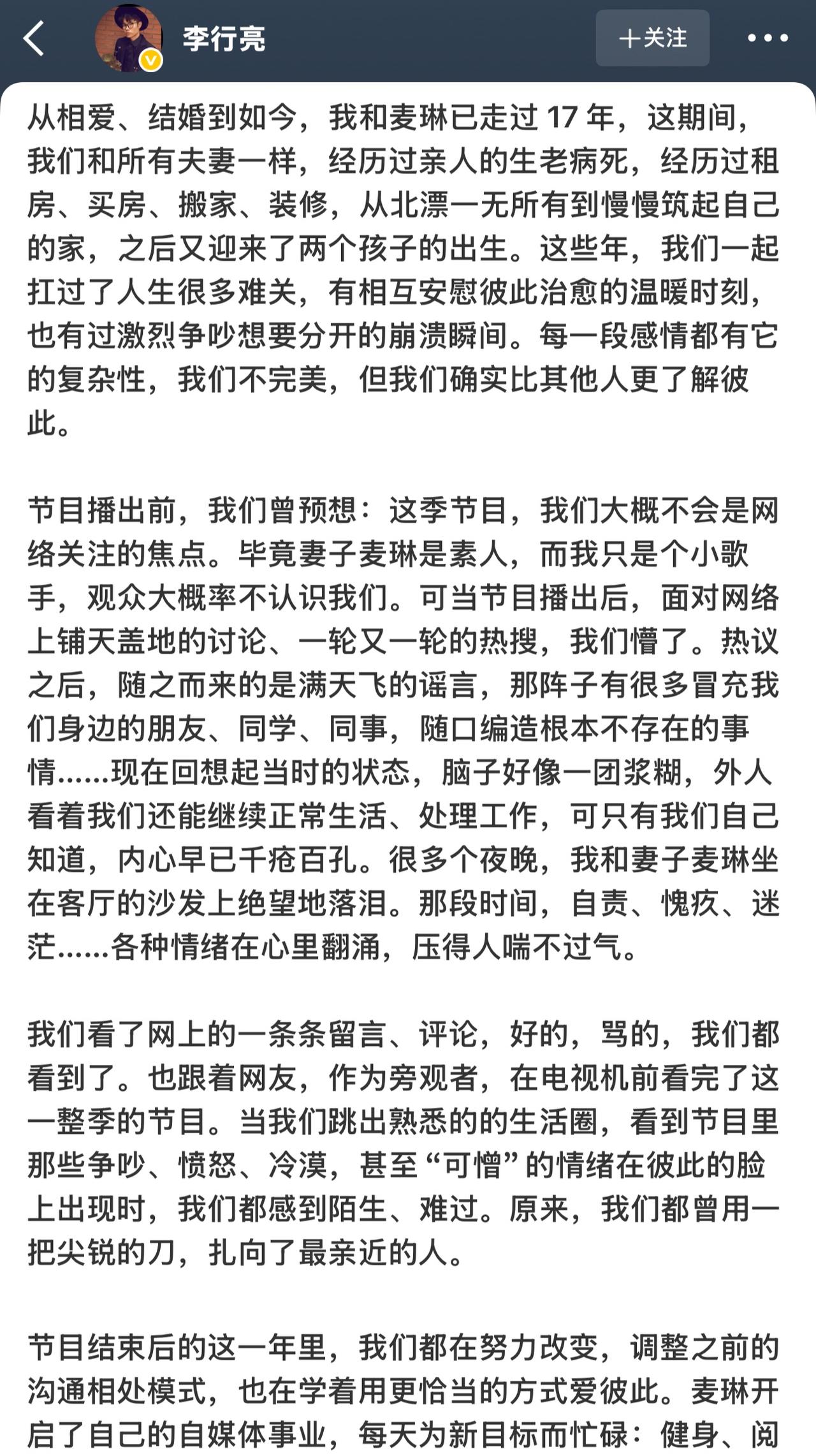 李行亮

+关注

从相爱、结婚到如今，我和麦琳已走过 17 年，这期间，我们和所有夫妻一样，经历过亲人的生老病死，经历过租房、买房、搬家、装修，从北漂一无所有到慢慢筑起自己的家，之后又迎来了两个孩子的出生。这些年，我们一起扛过了人生很多难关，有相互安慰彼此治愈的温暖时刻，也有过激烈争吵想要分开的崩溃瞬间。每一段感情都有它的复杂性，我们不完美，但我们确实比其他人更了解彼此。

节目播出前，我们曾预想：这季节目，我们大概不会是网络关注的焦点。毕竟妻子麦琳是素人，而我只是个小歌手，观众大概率不认识我们。可当节目播出后，面对网络上铺天盖地的讨论、一轮又一轮的热搜，我们懵了。热议之后，随之而来的是满天飞的谣言，那阵子有很多冒充我们身边的朋友、同学、同事，随口编造根本不存在的事情……现在回想起当时的状态，脑子好像一团浆糊，外人看着我们还能继续正常生活、处理工作，可只有我们自己知道，内心早已千疮百孔。很多个夜晚，我和妻子麦琳坐在客厅的沙发上绝望地落泪。那段时间，自责、愧疚、迷茫……各种情绪在心里翻涌，压得人喘不过气。

我们看了网上的一条条留言、评论，好的，骂的，我们都看到了。也跟着网友，作为旁观者，在电视机前看完了这一整季的节目。当我们跳出熟悉的的生活圈，看到节目里那些争吵、愤怒、冷漠，甚至“可憎”的情绪在彼此的脸上出现时，我们都感到陌生、难过。原来，我们都曾用一把尖锐的刀，扎向了最亲近的人。

节目结束后的这一年里，我们都在努力改变，调整之前的沟通相处模式，也在学着用更恰当的方式爱彼此。麦琳开启了自己的自媒体事业，每天为新目标而忙碌：健身、阅